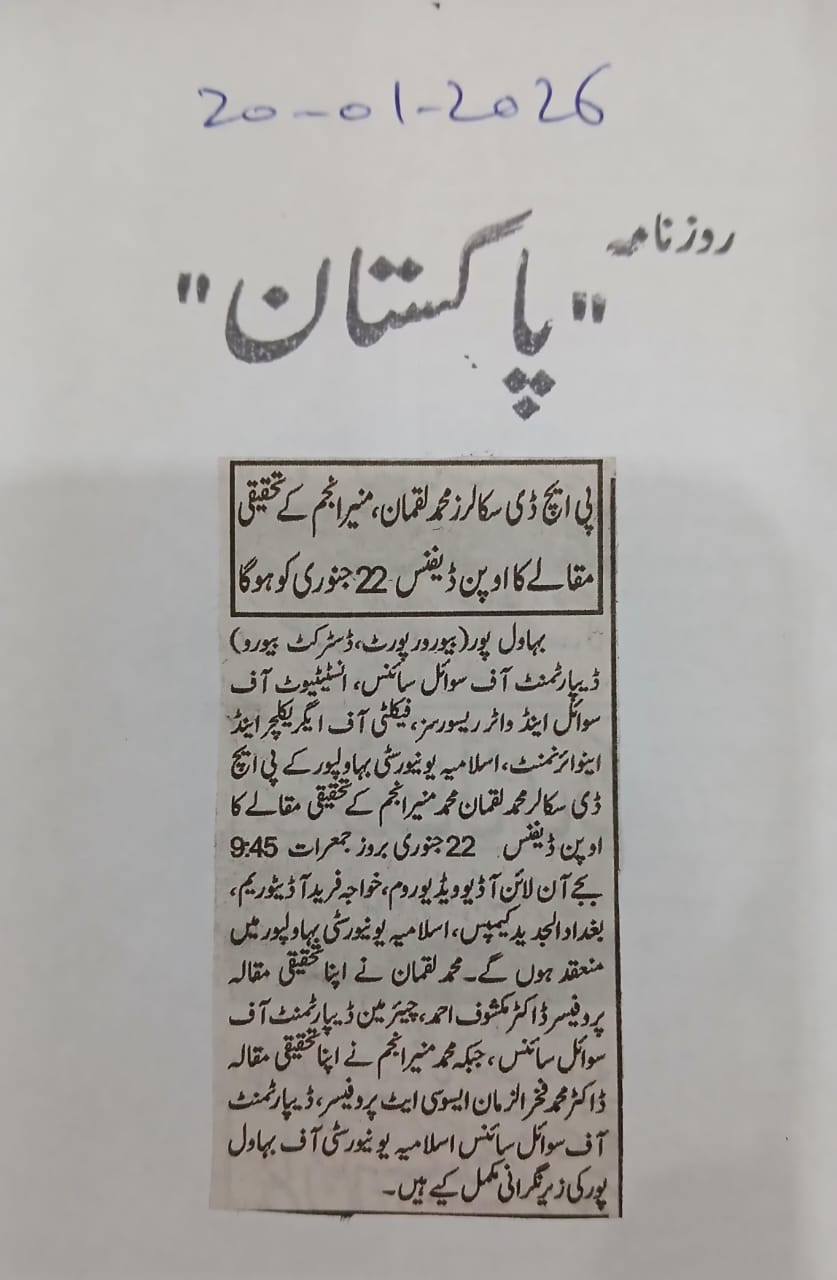 20-01-2026

روزنامہ

"پاکستان"

پی ایچ ڈی سکالرز محمد لقمان، منیر انجم کے تحقیقی مقالے کا اوپن ڈیفنس 22 جنوری کو ہوگا

بہاول پور (بیورو رپورٹ، ڈسٹرکٹ بیورو) ڈیپارٹمنٹ آف سوائل سائنس، انسٹیٹیوٹ آف سوائل اینڈ واٹر ریسورسز، فیکلٹی آف ایگریکلچر اینڈ اینوائرنمنٹ، اسلامیہ یونیورسٹی بہاولپور کے پی ایچ ڈی سکالر محمد لقمان محمد منیر انجم کے تحقیقی مقالے کا اوپن ڈیفنس 22 جنوری بروز جمعرات 9:45 بجے آن لائن آڈیو ویڈیو روم، خواجہ فرید آڈیٹوریم، بغداد الجدید کیمپس، اسلامیہ یونیورسٹی بہاولپور میں منعقد ہوں گے۔ محمد لقمان نے اپنا تحقیقی مقالہ پروفیسر ڈاکٹر مکشوف احمد، چیئرمین ڈیپارٹمنٹ آف سوائل سائنس، جبکہ محمد منیر انجم نے اپنا تحقیقی مقالہ ڈاکٹر محمد فخر الزمان ایسوسی ایٹ پروفیسر، ڈیپارٹمنٹ آف سوائل سائنس اسلامیہ یونیورسٹی آف بہاول پور کی زیر نگرانی مکمل کیے ہیں۔